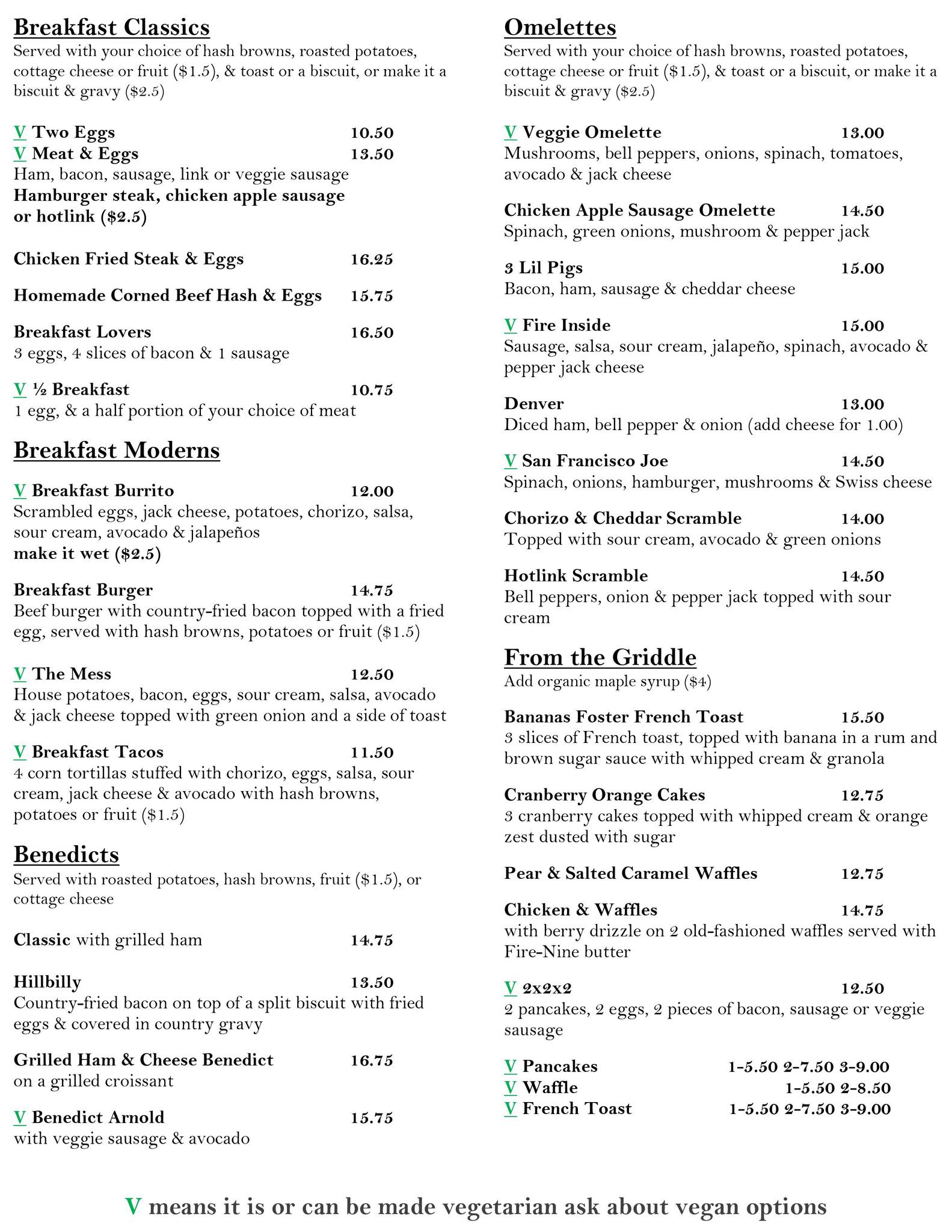 Breakfast Classics
Served with your choice of hash browns, roasted potatoes, cottage cheese or fruit ($1.5), & toast or a biscuit, or make it a biscuit & gravy ($2.5)

V Two Eggs 10.50
V Meat & Eggs 13.50
Ham, bacon, sausage, link or veggie sausage
Hamburger steak, chicken apple sausage or hotlink ($2.5)

Chicken Fried Steak & Eggs 16.25

Homemade Corned Beef Hash & Eggs 15.75

Breakfast Lovers 16.50
3 eggs, 4 slices of bacon & 1 sausage

V ½ Breakfast 10.75
1 egg, & a half portion of your choice of meat

Breakfast Moderns

V Breakfast Burrito 12.00
Scrambled eggs, jack cheese, potatoes, chorizo, salsa, sour cream, avocado & jalapeños
make it wet ($2.5)

Breakfast Burger 14.75
Beef burger with country-fried bacon topped with a fried egg, served with hash browns, potatoes or fruit ($1.5)

V The Mess 12.50
House potatoes, bacon, eggs, sour cream, salsa, avocado & jack cheese topped with green onion and a side of toast

V Breakfast Tacos 11.50
4 corn tortillas stuffed with chorizo, eggs, salsa, sour cream, jack cheese & avocado with hash browns, potatoes or fruit ($1.5)

Benedicts
Served with roasted potatoes, hash browns, fruit ($1.5), or cottage cheese

Classic with grilled ham 14.75

Hillbilly 13.50
Country-fried bacon on top of a split biscuit with fried eggs & covered in country gravy

Grilled Ham & Cheese Benedict 16.75
on a grilled croissant

V Benedict Arnold 15.75
with veggie sausage & avocado

Omelettes
Served with your choice of hash browns, roasted potatoes, cottage cheese or fruit ($1.5), & toast or a biscuit, or make it a biscuit & gravy ($2.5)

V Veggie Omelette 13.00
Mushrooms, bell peppers, onions, spinach, tomatoes, avocado & jack cheese

Chicken Apple Sausage Omelette 14.50
Spinach, green onions, mushroom & pepper jack

3 Lil Pigs 15.00
Bacon, ham, sausage & cheddar cheese

V Fire Inside 15.00
Sausage, salsa, sour cream, jalapeño, spinach, avocado & pepper jack cheese

Denver 13.00
Diced ham, bell pepper & onion (add cheese for 1.00)

V San Francisco Joe 14.50
Spinach, onions, hamburger, mushrooms & Swiss cheese

Chorizo & Cheddar Scramble 14.00
Topped with sour cream, avocado & green onions

Hotlink Scramble 14.50
Bell peppers, onion & pepper jack topped with sour cream

From the Griddle
Add organic maple syrup ($4)

Bananas Foster French Toast 15.50
3 slices of French toast, topped with banana in a rum and brown sugar sauce with whipped cream & granola

Cranberry Orange Cakes 12.75
3 cranberry cakes topped with whipped cream & orange zest dusted with sugar

Pear & Salted Caramel Waffles 12.75

Chicken & Waffles 14.75
with berry drizzle on 2 old-fashioned waffles served with Fire-Nine butter

V 2x2x2 12.50
2 pancakes, 2 eggs, 2 pieces of bacon, sausage or veggie sausage

V Pancakes 1-5.50 2-7.50 3-9.00
V Waffle 1-5.50 2-8.50
V French Toast 1-5.50 2-7.50 3-9.00

V means it is or can be made vegetarian ask about vegan options